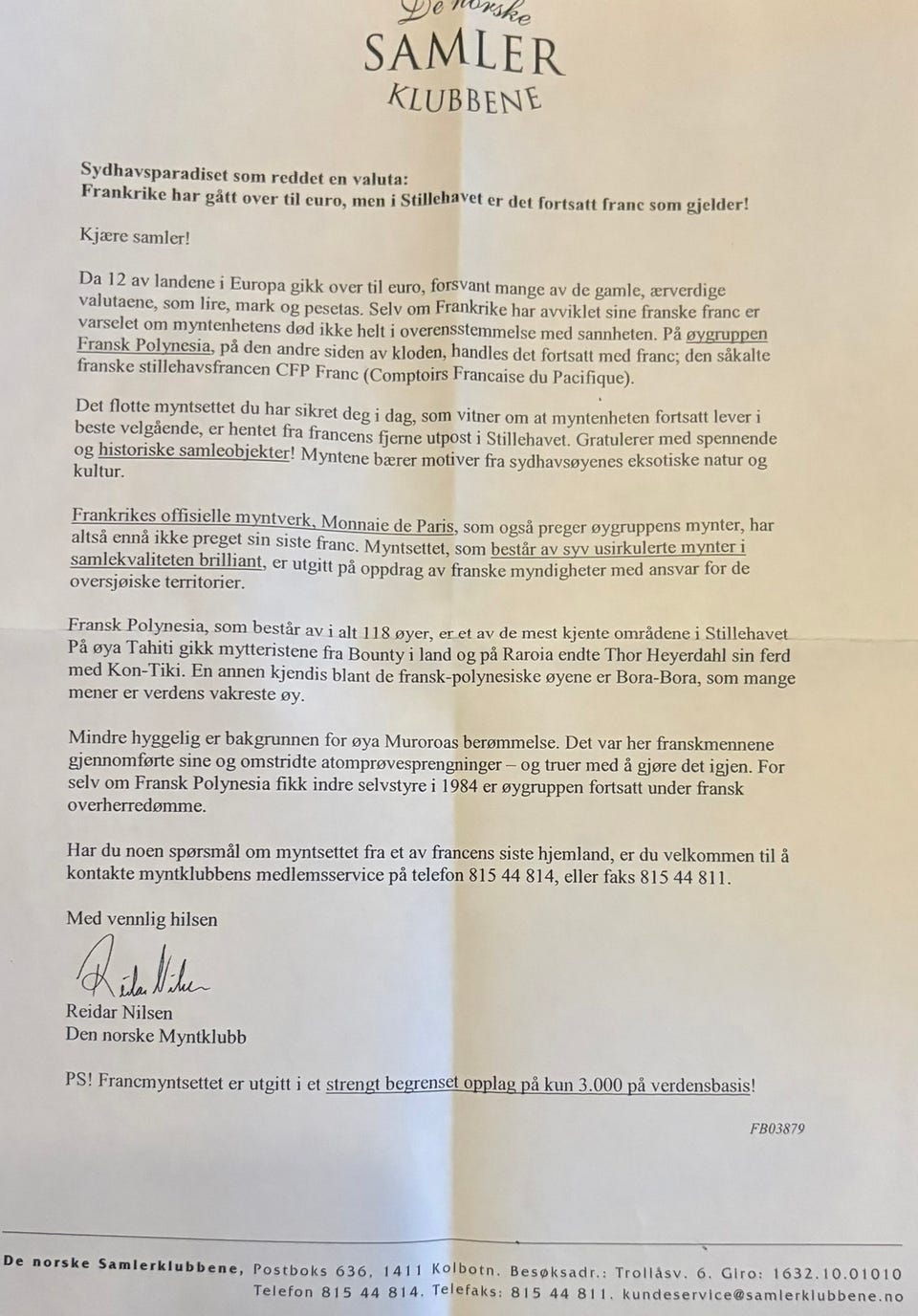 De norske
SAMLER
KLUBBENE

Sydhavsparadiset som reddet en valuta:
Frankrike har gått over til euro, men i Stillehavet er det fortsatt franc som gjelder!

Kjære samler!

Da 12 av landene i Europa gikk over til euro, forsvant mange av de gamle, ærverdige valutaene, som lire, mark og pesetas. Selv om Frankrike har avviklet sine franske franc er varselet om myntenhetens død ikke helt i overensstemmelse med sannheten. På øygruppen Fransk Polynesia, på den andre siden av kloden, handles det fortsatt med franc; den såkalte franske stillehavsfrancen CFP Franc (Comptoirs Francaise du Pacifique).

Det flotte myntsettet du har sikret deg i dag, som vitner om at myntenheten fortsatt lever i beste velgående, er hentet fra francens fjerne utpost i Stillehavet. Gratulerer med spennende og historiske samleobjekter! Myntene bærer motiver fra sydhavsøyenes eksotiske natur og kultur.

Frankrikes offisielle myntverk, Monnaie de Paris, som også preger øygruppens mynter, har altså ennå ikke preget sin siste franc. Myntsettet, som består av syv usirkulerte mynter i samlekvaliteten brilliant, er utgitt på oppdrag av franske myndigheter med ansvar for de oversjøiske territorier.

Fransk Polynesia, som består av i alt 118 øyer, er et av de mest kjente områdene i Stillehavet. På øya Tahiti gikk mytteristene fra Bounty i land og på Raroia endte Thor Heyerdahl sin ferd med Kon-Tiki. En annen kjendis blant de fransk-polynesiske øyene er Bora-Bora, som mange mener er verdens vakreste øy.

Mindre hyggelig er bakgrunnen for øya Muroroas berømmelse. Det var her franskmennene gjennomførte sine og omstridte atomprøvesprengninger – og truer med å gjøre det igjen. For selv om Fransk Polynesia fikk indre selvstyre i 1984 er øygruppen fortsatt under fransk overherredømme.

Har du noen spørsmål om myntsettet fra et av francens siste hjemland, er du velkommen til å kontakte myntklubbens medlemsservice på telefon 815 44 814, eller faks 815 44 811.

Med vennlig hilsen

Reidar Nilsen

Reidar Nilsen
Den norske Myntklubb

PS! Francmyntsettet er utgitt i et strengt begrenset opplag på kun 3.000 på verdensbasis!

FB03879

De norske Samlerklubbene, Postboks 636, 1411 Kolbotn. Besøksadr.: Trollåsv. 6. Giro: 1632.10.01010
Telefon 815 44 814. Telefaks: 815 44 811. kundeservice@samlerklubbene.no